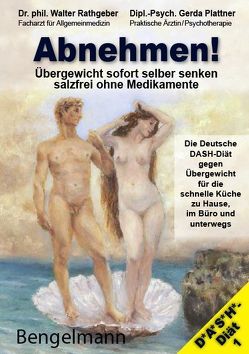 Dr. phil. Walter Rathgeber
Facharzt für Allgemeinmedizin

Dipl.-Psych. Gerda Plattner
Praktische Ärztin/Psychotherapie

Abnehmen!

Übergewicht sofort selber senken
salzfrei ohne Medikamente

Die Deutsche DASH-Diät gegen Übergewicht für die schnelle Küche zu Hause, im Büro und unterwegs

Bengelmann

D*A*S*H*-Diät 1